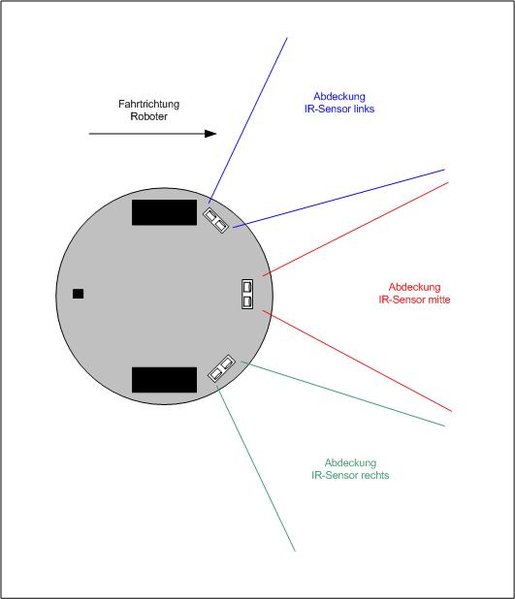 Fahrtrichtung
Roboter

Abdeckung
IR-Sensor links

Abdeckung
IR-Sensor mitte

Abdeckung
IR-Sensor rechts